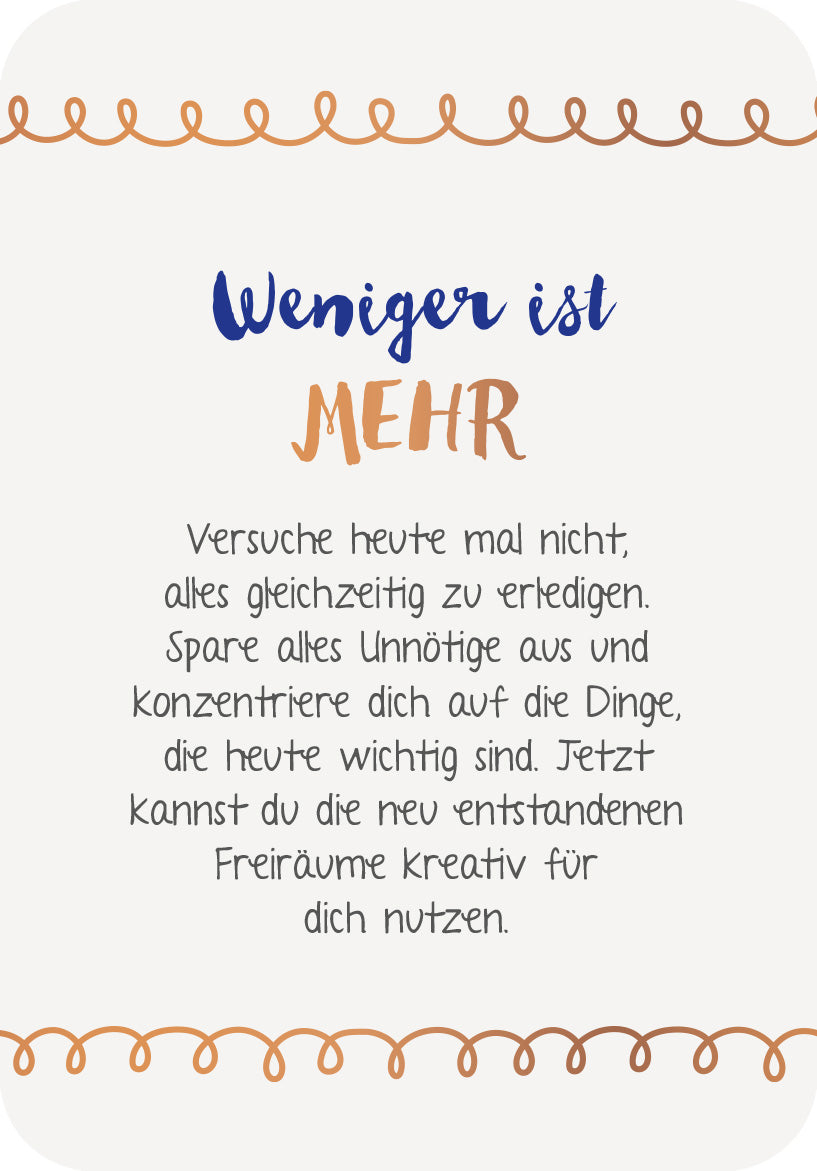 Weniger ist
MEHR

Versuche heute mal nicht, alles gleichzeitig zu erledigen. Spare alles Unnötige aus und konzentriere dich auf die Dinge, die heute wichtig sind. Jetzt kannst du die neu entstandenen Freiräume kreativ für dich nutzen.